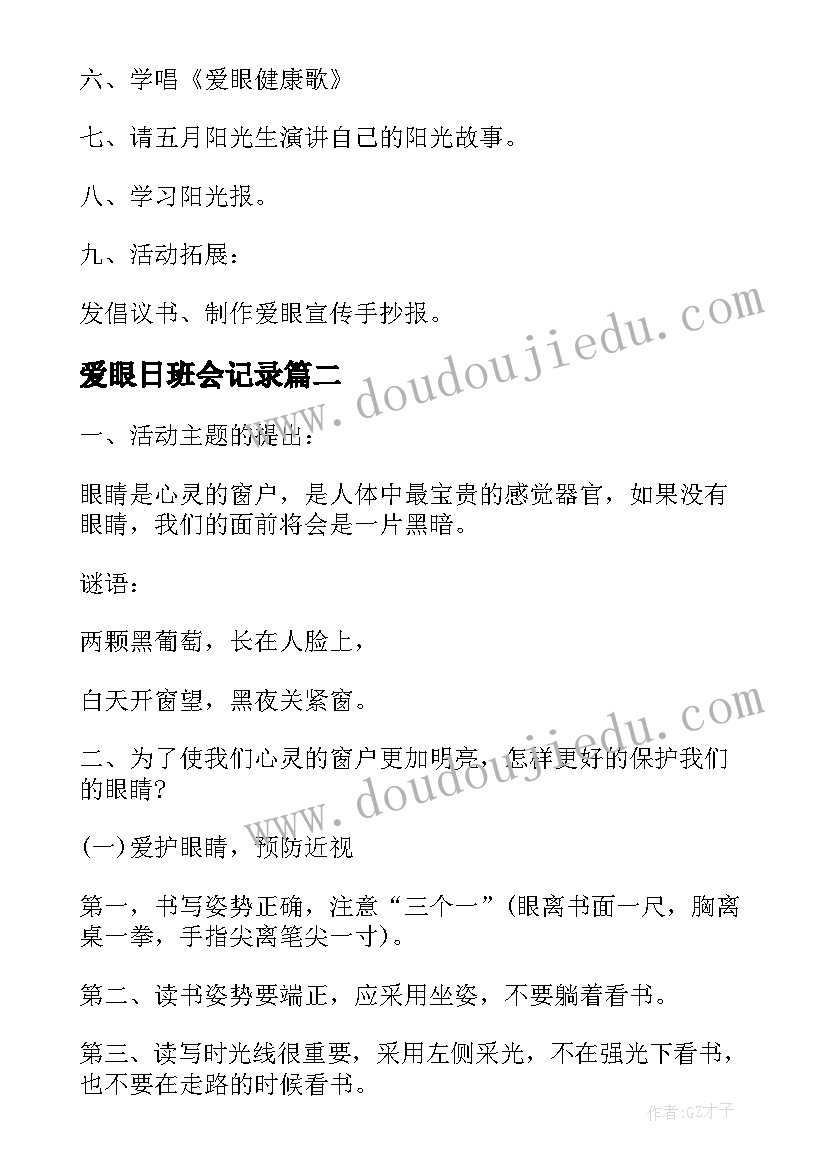 六、学唱《爱眼健康歌》

七、请五月阳光生演讲自己的阳光故事。

八、学习阳光报。

九、活动拓展：

发倡议书、制作爱眼宣传手抄报。

爱眼日班会记录篇二

一、活动主题的提出：

眼睛是心灵的窗户，是人体中最宝贵的感觉器官，如果没有眼睛，我们的面前将会是一片黑暗。

谜语：

两颗黑葡萄，长在人脸上，

白天开窗望，黑夜关紧窗。

二、为了使我们心灵的窗户更加明亮，怎样更好的保护我们的眼睛？

(一)爱护眼睛，预防近视

第一，书写姿势正确，注意“三个一”(眼离书面一尺，胸离桌一拳，手指尖离笔尖一寸)。

第二、读书姿势要端正，应采用坐姿，不要躺着看书。

第三、读写时光线很重要，采用左侧采光，不在强光下看书，也不要在走路的时候看书。

www.doudoujiedu.com

www.doudoujiedu.com

作者:GZ才子